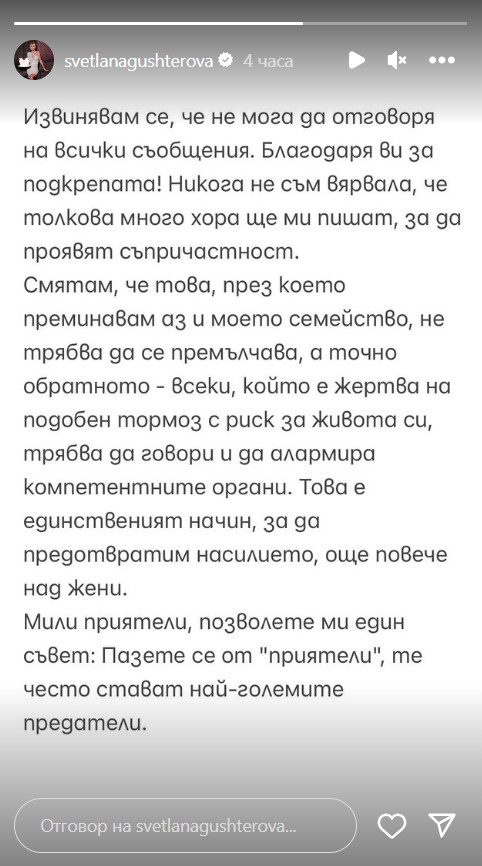 svetlanagushterova 4 часа

Извинявам се, че не мога да отговоря на всички съобщения. Благодаря ви за подкрепата! Никога не съм вярвала, че толкова много хора ще ми пишат, за да проявят съпричастност.
Смятам, че това, през което преминавам аз и моето семейство, не трябва да се премълчава, а точно обратното - всеки, който е жертва на подобен тормоз с риск за живота си, трябва да говори и да алармира компетентните органи. Това е единственият начин, за да предотвратим насилието, още повече над жени.
Мили приятели, позволете ми един съвет: Пазете се от "приятели", те често стават най-големите предатели.

Отговор на svetlanagushterova...